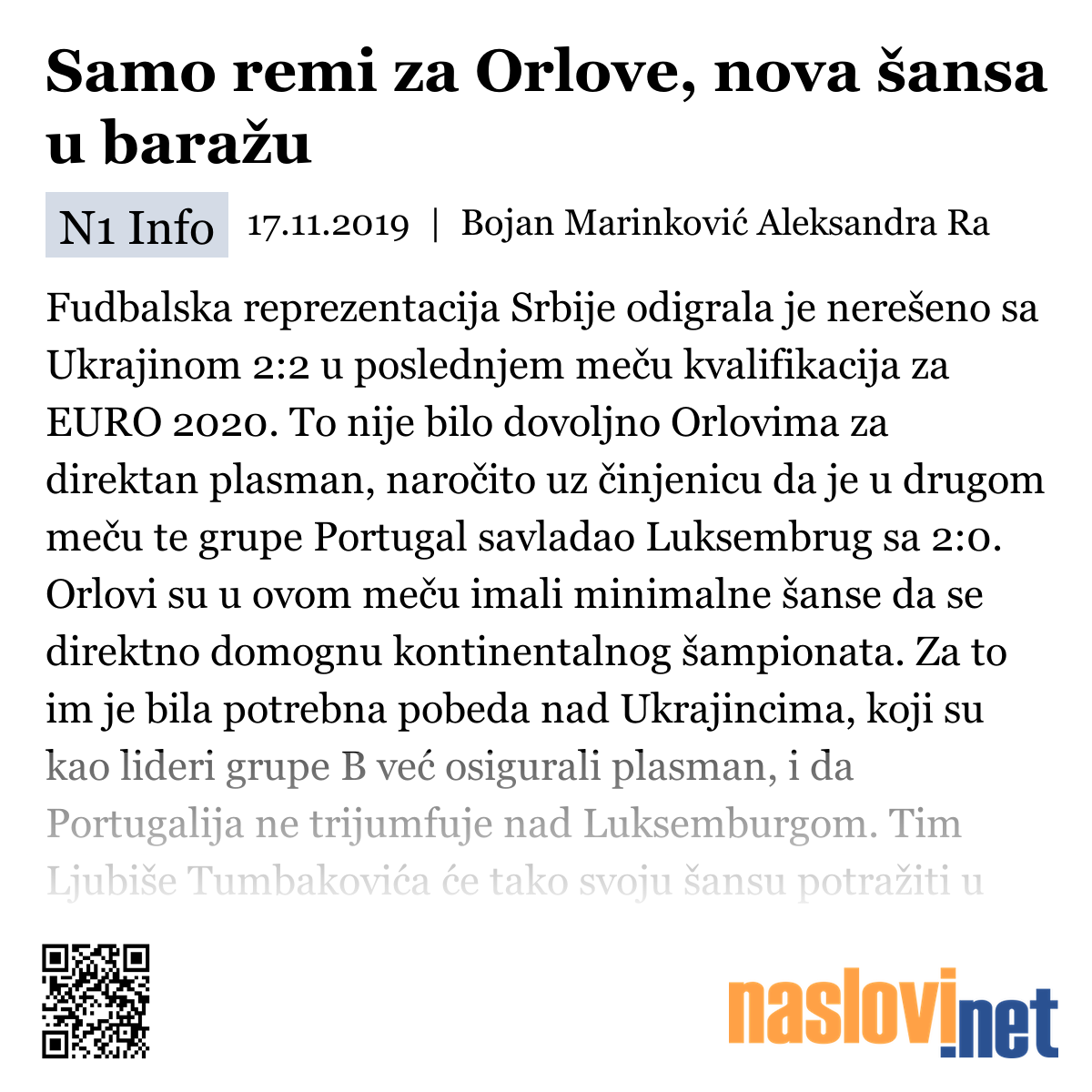 Samo remi za Orlove, nova šansa u baražu

N1 Info 17.11.2019 | Bojan Marinković Aleksandra Ra

Fudbalska reprezentacija Srbije odigrala je nerešeno sa Ukrajinom 2:2 u poslednjem meču kvalifikacija za EURO 2020. To nije bilo dovoljno Orlovima za direktan plasman, naročito uz činjenicu da je u drugom meču te grupe Portugal savladao Luksembrug sa 2:0. Orlovi su u ovom meču imali minimalne šanse da se direktno domognu kontinentalnog šampionata. Za to im je bila potrebna pobeda nad Ukrajincima, koji su kao lideri grupe B već osigurali plasman, i da Portugalija ne trijumfuje nad Luksemburgom. Tim Ljubiše Tumbakovića će tako svoju šansu potražiti u

naslovi.net